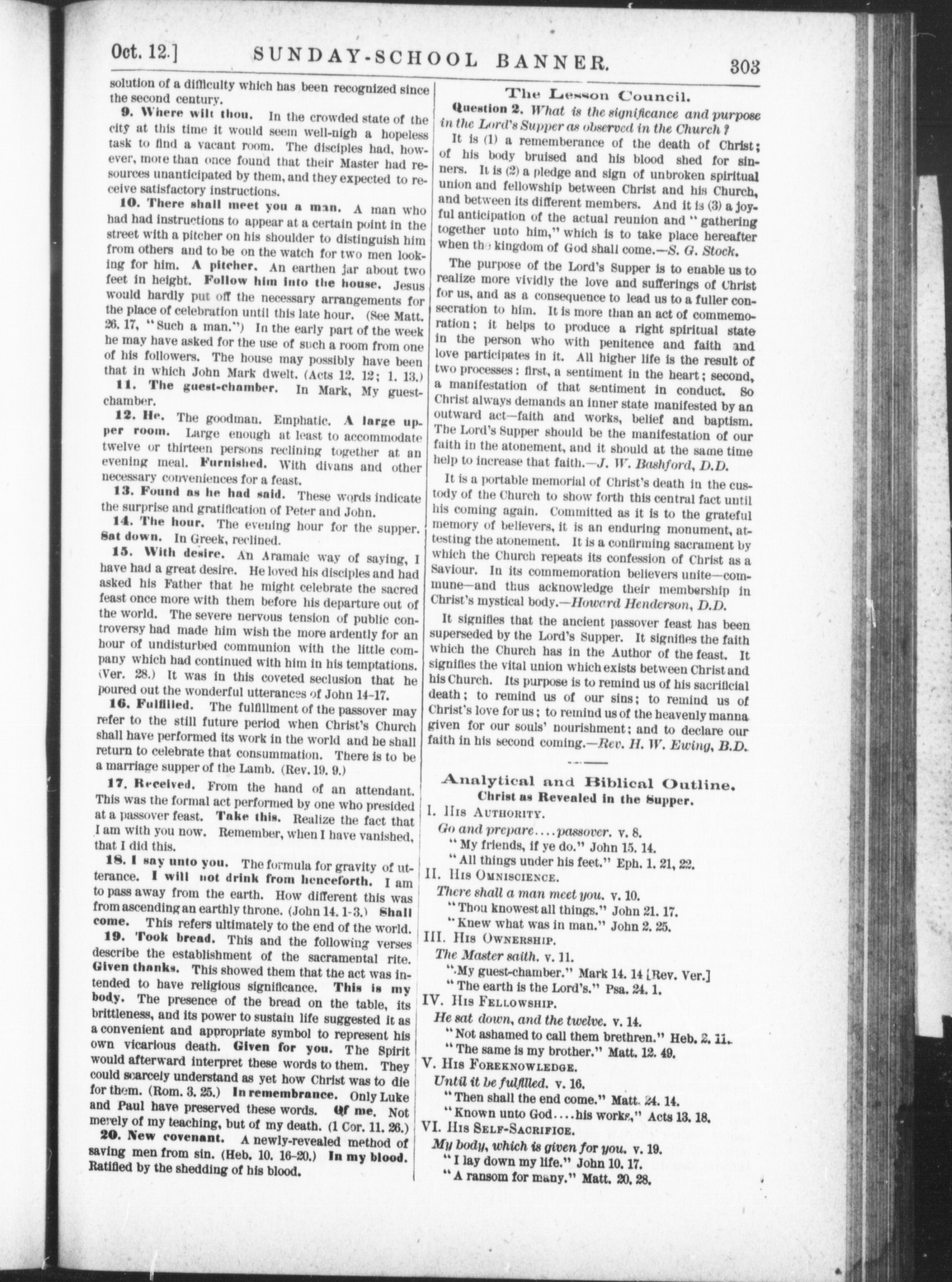 Oct. 12.] SUNDAY-SCHOOL BANNER. 303

solution of a difficulty which has been recognized since the second century.

9. Where wilt thou. In the crowded state of the city at this time it would seem well-nigh a hopeless task to find a vacant room. The disciples had, however, more than once found that their Master had resources unanticipated by them, and they expected to receive satisfactory instructions.

10. There shall meet you a man. A man who had had instructions to appear at a certain point in the street with a pitcher on his shoulder to distinguish him from others and to be on the watch for two men looking for him. A pitcher. An earthen jar about two feet in height. Follow him into the house. Jesus would hardly put off the necessary arrangements for the place of celebration until this late hour. (See Matt. 26. 17, "Such a man.") In the early part of the week he may have asked for the use of such a room from one of his followers. The house may possibly have been that in which John Mark dwelt. (Acts 12. 12; 1. 13.)

11. The guest-chamber. In Mark, My guest-chamber.

12. He. The goodman. Emphatic. A large upper room. Large enough at least to accommodate twelve or thirteen persons reclining together at an evening meal. Furnished. With divans and other necessary conveniences for a feast.

13. Found as he had said. These words indicate the surprise and gratification of Peter and John.

14. The hour. The evening hour for the supper. Sat down. In Greek, reclined.

15. With desire. An Aramaic way of saying, I have had a great desire. He loved his disciples and had asked his Father that he might celebrate the sacred feast once more with them before his departure out of the world. The severe nervous tension of public controversy had made him wish the more ardently for an hour of undisturbed communion with the little company which had continued with him in his temptations. (Ver. 28.) It was in this coveted seclusion that he poured out the wonderful utterances of John 14-17.

16. Fulfilled. The fulfillment of the passover may refer to the still future period when Christ's Church shall have performed its work in the world and he shall return to celebrate that consummation. There is to be a marriage supper of the Lamb. (Rev. 19. 9.)

17. Received. From the hand of an attendant. This was the formal act performed by one who presided at a passover feast. Take this. Realize the fact that I am with you now. Remember, when I have vanished, that I did this.

18. I say unto you. The formula for gravity of utterance. I will not drink from henceforth. I am to pass away from the earth. How different this was from ascending an earthly throne. (John 14. 1-3.) Shall come. This refers ultimately to the end of the world.

19. Took bread. This and the following verses describe the establishment of the sacramental rite. Given thanks. This showed them that the act was intended to have religious significance. This is my body. The presence of the bread on the table, its brittleness, and its power to sustain life suggested it as a convenient and appropriate symbol to represent his own vicarious death. Given for you. The Spirit would afterward interpret these words to them. They could scarcely understand as yet how Christ was to die for them. (Rom. 3. 25.) In remembrance. Only Luke and Paul have preserved these words. Of me. Not merely of my teaching, but of my death. (1 Cor. 11. 26.)

20. New covenant. A newly-revealed method of saving men from sin. (Heb. 10. 16-20.) In my blood. Ratified by the shedding of his blood.

The Lesson Council.

Question 2. What is the significance and purpose in the Lord's Supper as observed in the Church?

It is (1) a rememberance of the death of Christ; of his body bruised and his blood shed for sinners. It is (2) a pledge and sign of unbroken spiritual union and fellowship between Christ and his Church, and between its different members. And it is (3) a joyful anticipation of the actual reunion and "gathering together unto him," which is to take place hereafter when the kingdom of God shall come.—S. G. Stock.

The purpose of the Lord's Supper is to enable us to realize more vividly the love and sufferings of Christ for us, and as a consequence to lead us to a fuller consecration to him. It is more than an act of commemoration; it helps to produce a right spiritual state in the person who with penitence and faith and love participates in it. All higher life is the result of two processes: first, a sentiment in the heart; second, a manifestation of that sentiment in conduct. So Christ always demands an inner state manifested by an outward act—faith and works, belief and baptism. The Lord's Supper should be the manifestation of our faith in the atonement, and it should at the same time help to increase that faith.—J. W. Bashford, D.D.

It is a portable memorial of Christ's death in the custody of the Church to show forth this central fact until his coming again. Committed as it is to the grateful memory of believers, it is an enduring monument, attesting the atonement. It is a confirming sacrament by which the Church repeats its confession of Christ as a Saviour. In its commemoration believers unite—commune—and thus acknowledge their membership in Christ's mystical body.—Howard Henderson, D.D.

It signifies that the ancient passover feast has been superseded by the Lord's Supper. It signifies the faith which the Church has in the Author of the feast. It signifies the vital union which exists between Christ and his Church. Its purpose is to remind us of his sacrificial death; to remind us of our sins; to remind us of Christ's love for us; to remind us of the heavenly manna given for our souls' nourishment; and to declare our faith in his second coming.—Rev. H. W. Ewing, B.D.

Analytical and Biblical Outline.
Christ as Revealed in the Supper.

I. His Authority.
Go and prepare....passover. v. 8.
"My friends, if ye do." John 15. 14.
"All things under his feet." Eph. 1. 21, 22.

II. His Omniscience.
There shall a man meet you. v. 10.
"Thou knowest all things." John 21. 17.
"Knew what was in man." John 2. 25.

III. His Ownership.
The Master saith. v. 11.
"My guest-chamber." Mark 14. 14 [Rev. Ver.]
"The earth is the Lord's." Psa. 24. 1.

IV. His Fellowship.
He sat down, and the twelve. v. 14.
"Not ashamed to call them brethren." Heb. 2. 11.
"The same is my brother." Matt. 12. 49.

V. His Foreknowledge.
Until it be fulfilled. v. 16.
"Then shall the end come." Matt. 24. 14.
"Known unto God....his works," Acts 13. 18.

VI. His Self-Sacrifice.
My body, which is given for you. v. 19.
"I lay down my life." John 10. 17.
"A ransom for many." Matt. 20. 28.